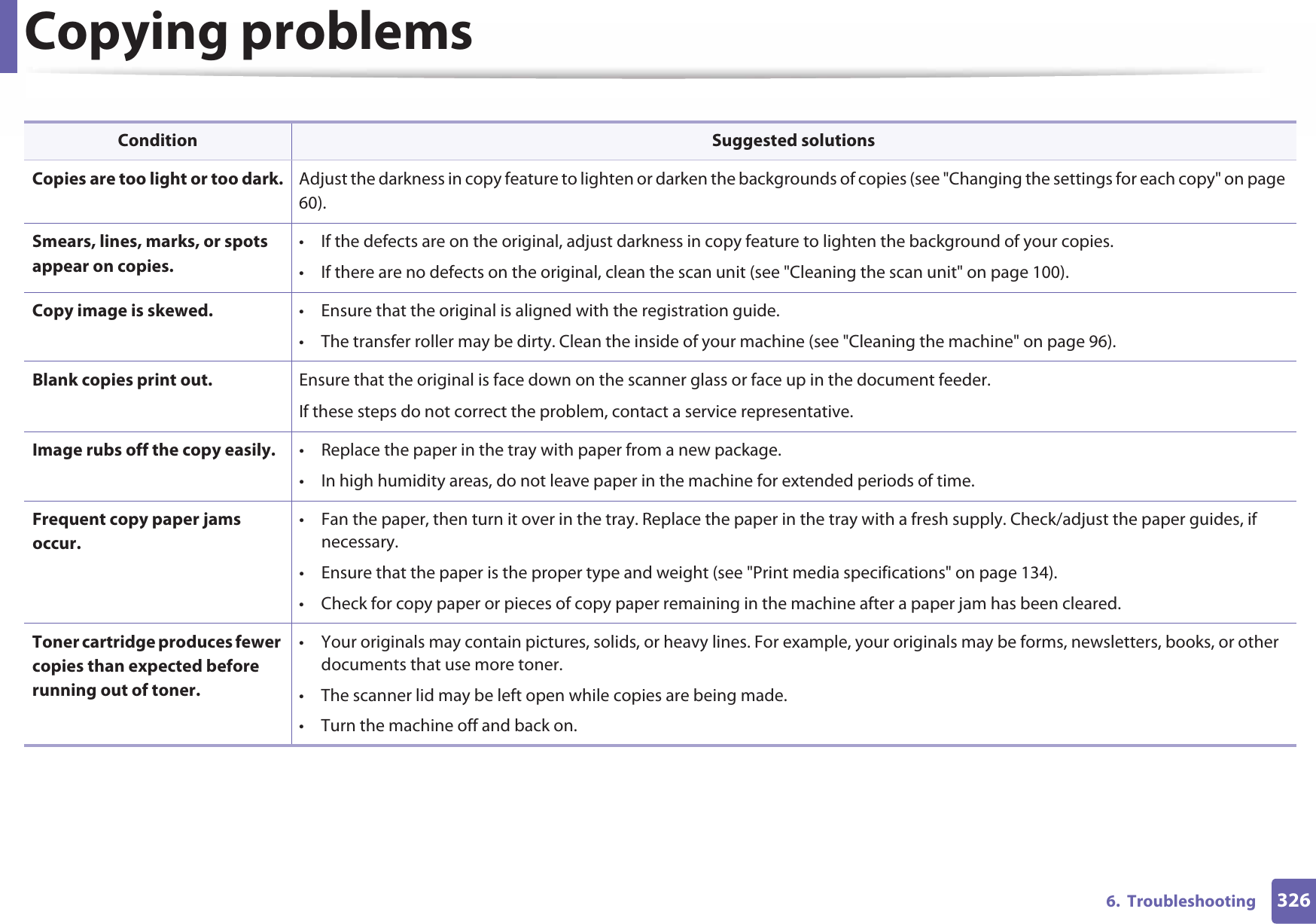 Copying problems

| Condition | Suggested solutions |
|---|---|
| **Copies are too light or too dark.** | Adjust the darkness in copy feature to lighten or darken the backgrounds of copies (see "Changing the settings for each copy" on page 60). |
| **Smears, lines, marks, or spots appear on copies.** | • If the defects are on the original, adjust darkness in copy feature to lighten the background of your copies. • If there are no defects on the original, clean the scan unit (see "Cleaning the scan unit" on page 100). |
| **Copy image is skewed.** | • Ensure that the original is aligned with the registration guide. • The transfer roller may be dirty. Clean the inside of your machine (see "Cleaning the machine" on page 96). |
| **Blank copies print out.** | Ensure that the original is face down on the scanner glass or face up in the document feeder. If these steps do not correct the problem, contact a service representative. |
| **Image rubs off the copy easily.** | • Replace the paper in the tray with paper from a new package. • In high humidity areas, do not leave paper in the machine for extended periods of time. |
| **Frequent copy paper jams occur.** | • Fan the paper, then turn it over in the tray. Replace the paper in the tray with a fresh supply. Check/adjust the paper guides, if necessary. • Ensure that the paper is the proper type and weight (see "Print media specifications" on page 134). • Check for copy paper or pieces of copy paper remaining in the machine after a paper jam has been cleared. |
| **Toner cartridge produces fewer copies than expected before running out of toner.** | • Your originals may contain pictures, solids, or heavy lines. For example, your originals may be forms, newsletters, books, or other documents that use more toner. • The scanner lid may be left open while copies are being made. • Turn the machine off and back on. |

6. Troubleshooting 326